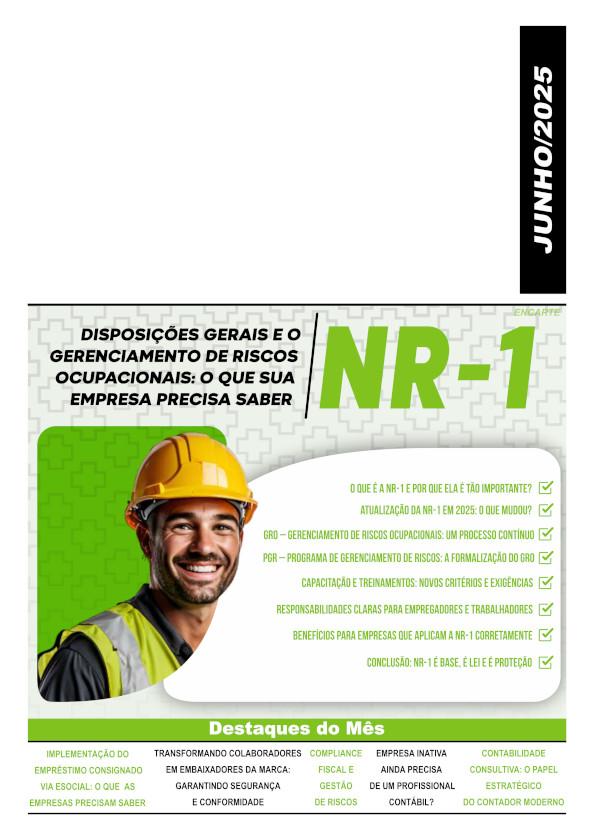 JUNHO/2025

ENCARTE

DISPOSIÇÕES GERAIS E O GERENCIAMENTO DE RISCOS OCUPACIONAIS: O QUE SUA EMPRESA PRECISA SABER

NR-1

O QUE É A NR-1 E POR QUE ELA É TÃO IMPORTANTE? ☑
ATUALIZAÇÃO DA NR-1 EM 2025: O QUE MUDOU? ☑
GRO – GERENCIAMENTO DE RISCOS OCUPACIONAIS: UM PROCESSO CONTÍNUO ☑
PGR – PROGRAMA DE GERENCIAMENTO DE RISCOS: A FORMALIZAÇÃO DO GRO ☑
CAPACITAÇÃO E TREINAMENTOS: NOVOS CRITÉRIOS E EXIGÊNCIAS ☑
RESPONSABILIDADES CLARAS PARA EMPREGADORES E TRABALHADORES ☑
BENEFÍCIOS PARA EMPRESAS QUE APLICAM A NR-1 CORRETAMENTE ☑
CONCLUSÃO: NR-1 É BASE, É LEI E É PROTEÇÃO ☑

Destaques do Mês

IMPLEMENTAÇÃO DO EMPRÉSTIMO CONSIGNADO VIA ESOCIAL: O QUE AS EMPRESAS PRECISAM SABER

TRANSFORMANDO COLABORADORES EM EMBAIXADORES DA MARCA: GARANTINDO SEGURANÇA E CONFORMIDADE

COMPLIANCE FISCAL E GESTÃO DE RISCOS

EMPRESA INATIVA AINDA PRECISA DE UM PROFISSIONAL CONTÁBIL?

CONTABILIDADE CONSULTIVA: O PAPEL ESTRATÉGICO DO CONTADOR MODERNO